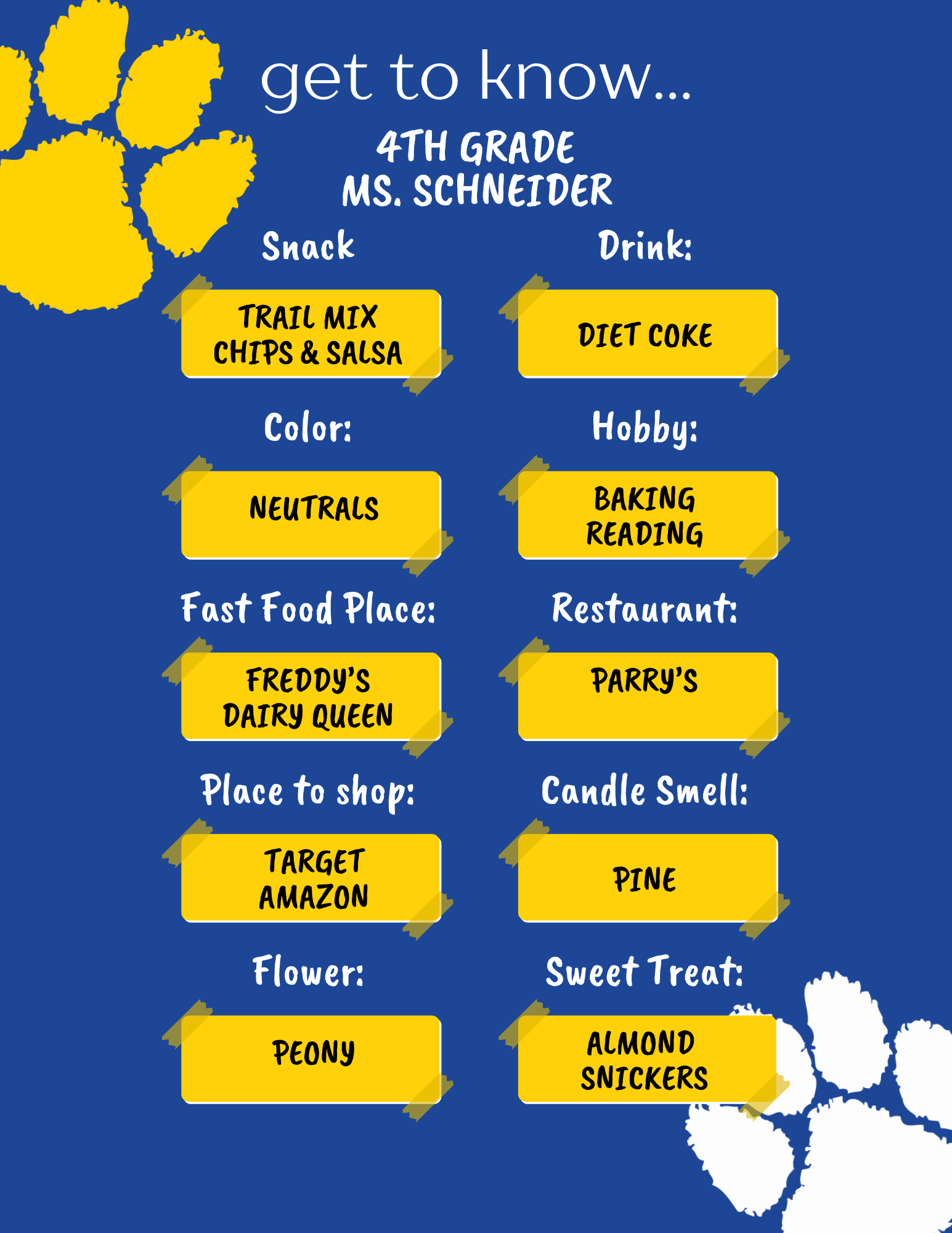 get to know...

4TH GRADE
MS. SCHNEIDER

Snack

TRAIL MIX
CHIPS & SALSA

Drink:

DIET COKE

Color:

NEUTRALS

Hobby:

BAKING
READING

Fast Food Place:

FREDDY'S
DAIRY QUEEN

Restaurant:

PARRY'S

Place to shop:

TARGET
AMAZON

Candle Smell:

PINE

Flower:

PEONY

Sweet Treat:

ALMOND
SNICKERS